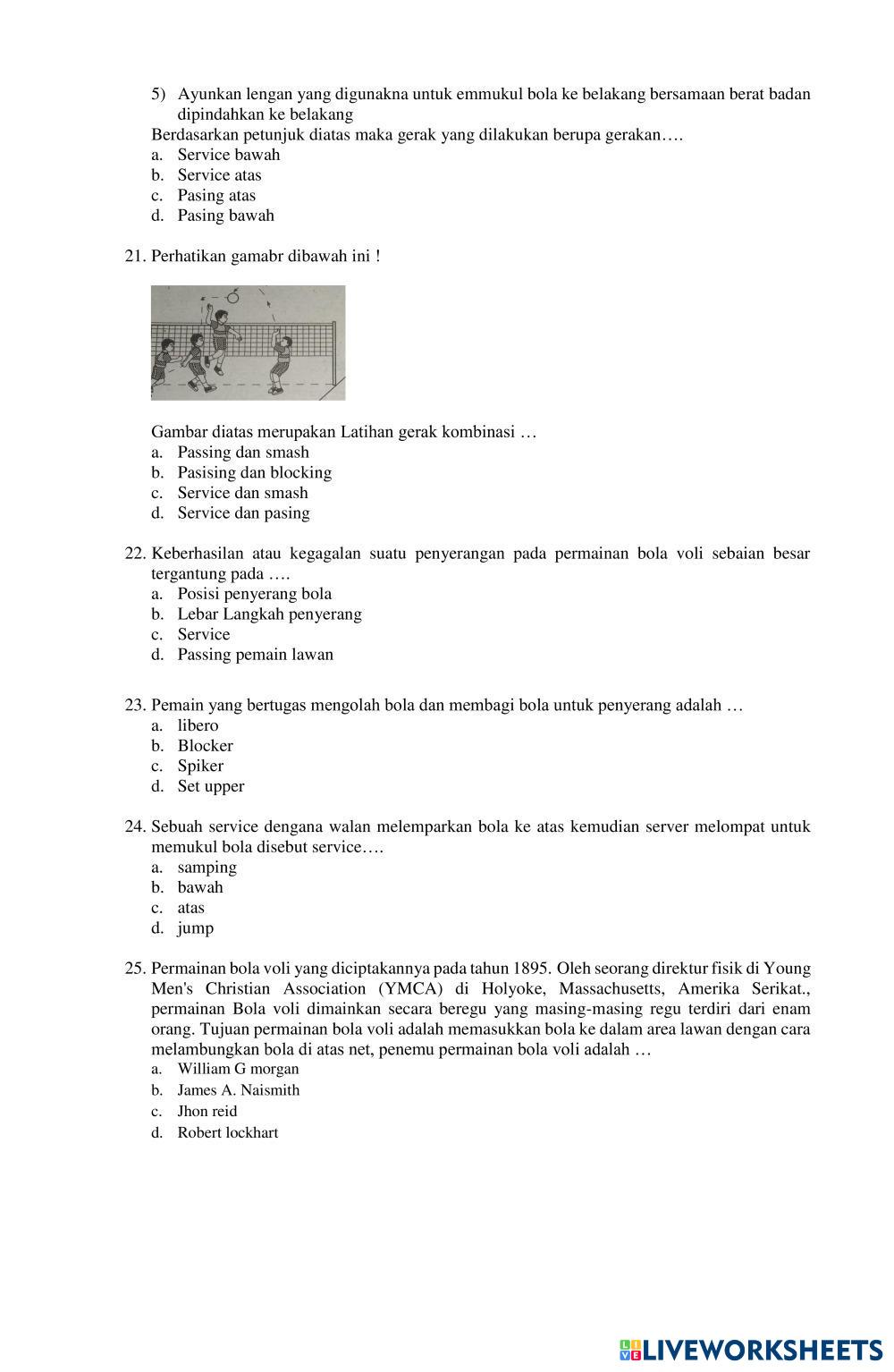 5) Ayunkan lengan yang digunakna untuk emmukul bola ke belakang bersamaan berat badan dipindahkan ke belakang

Berdasarkan petunjuk diatas maka gerak yang dilakukan berupa gerakan….
a. Service bawah
b. Service atas
c. Pasing atas
d. Pasing bawah

21. Perhatikan gamabr dibawah ini !

Gambar diatas merupakan Latihan gerak kombinasi …
a. Passing dan smash
b. Pasising dan blocking
c. Service dan smash
d. Service dan pasing

22. Keberhasilan atau kegagalan suatu penyerangan pada permainan bola voli sebaian besar tergantung pada ….
a. Posisi penyerang bola
b. Lebar Langkah penyerang
c. Service
d. Passing pemain lawan

23. Pemain yang bertugas mengolah bola dan membagi bola untuk penyerang adalah …
a. libero
b. Blocker
c. Spiker
d. Set upper

24. Sebuah service dengana walan melemparkan bola ke atas kemudian server melompat untuk memukul bola disebut service….
a. samping
b. bawah
c. atas
d. jump

25. Permainan bola voli yang diciptakannya pada tahun 1895. Oleh seorang direktur fisik di Young Men's Christian Association (YMCA) di Holyoke, Massachusetts, Amerika Serikat., permainan Bola voli dimainkan secara beregu yang masing-masing regu terdiri dari enam orang. Tujuan permainan bola voli adalah memasukkan bola ke dalam area lawan dengan cara melambungkan bola di atas net, penemu permainan bola voli adalah …
a. William G morgan
b. James A. Naismith
c. Jhon reid
d. Robert lockhart

LIVEWORKSHEETS